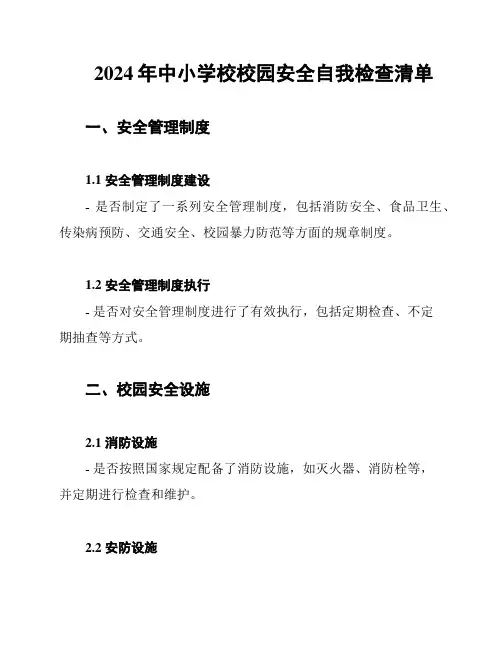 2024 年中小学校校园安全自我检查清单

一、安全管理制度

1.1 安全管理制度建设

- 是否制定了一系列安全管理制度，包括消防安全、食品卫生、传染病预防、交通安全、校园暴力防范等方面的规章制度。

1.2 安全管理制度执行

- 是否对安全管理制度进行了有效执行，包括定期检查、不定期抽查等方式。

二、校园安全设施

2.1 消防设施

- 是否按照国家规定配备了消防设施，如灭火器、消防栓等，并定期进行检查和维护。

2.2 安防设施